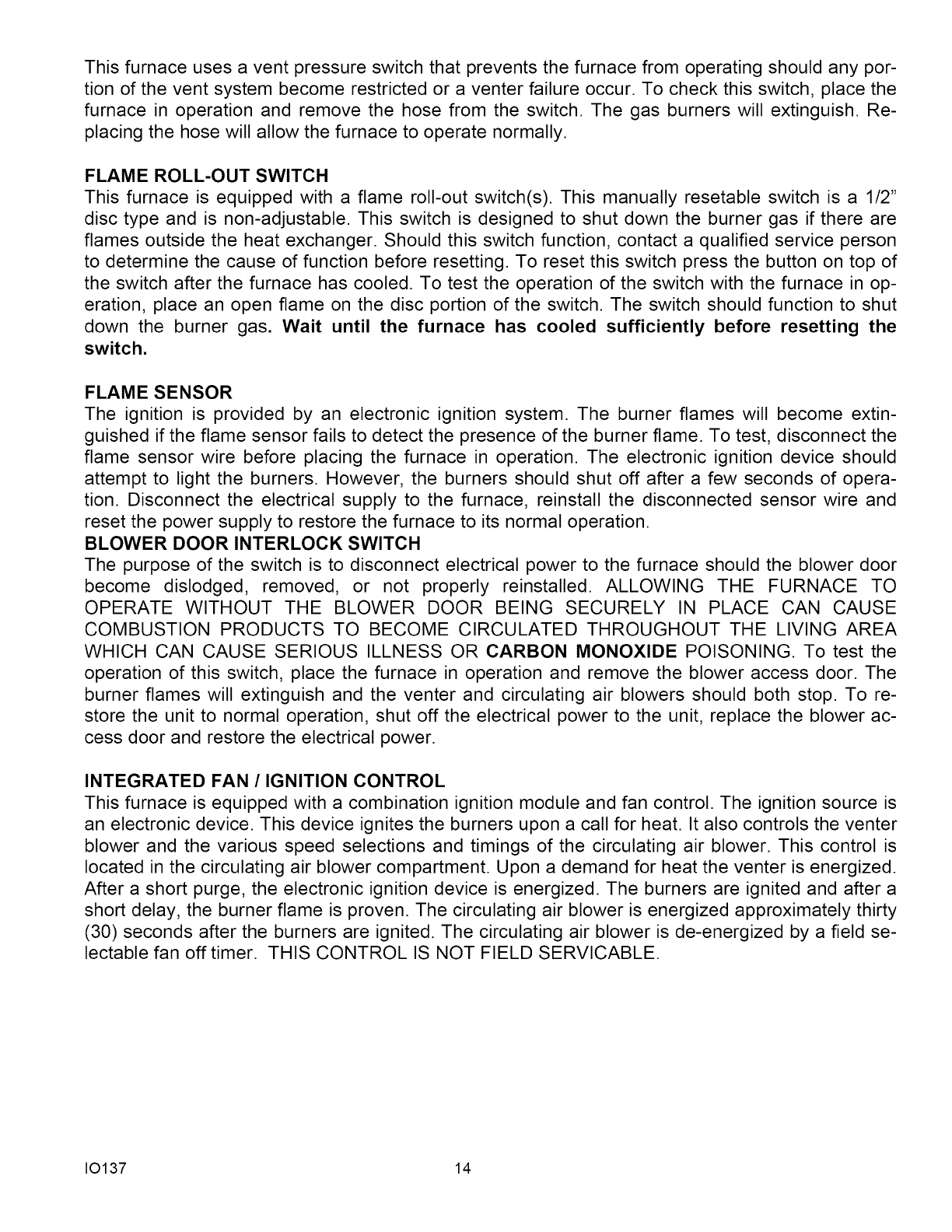 This furnace uses a vent pressure switch that prevents the furnace from operating should any portion of the vent system become restricted or a venter failure occur. To check this switch, place the furnace in operation and remove the hose from the switch. The gas burners will extinguish. Replacing the hose will allow the furnace to operate normally.

FLAME ROLL-OUT SWITCH
This furnace is equipped with a flame roll-out switch(s). This manually resetable switch is a 1/2" disc type and is non-adjustable. This switch is designed to shut down the burner gas if there are flames outside the heat exchanger. Should this switch function, contact a qualified service person to determine the cause of function before resetting. To reset this switch press the button on top of the switch after the furnace has cooled. To test the operation of the switch with the furnace in operation, place an open flame on the disc portion of the switch. The switch should function to shut down the burner gas. Wait until the furnace has cooled sufficiently before resetting the switch.

FLAME SENSOR
The ignition is provided by an electronic ignition system. The burner flames will become extinguished if the flame sensor fails to detect the presence of the burner flame. To test, disconnect the flame sensor wire before placing the furnace in operation. The electronic ignition device should attempt to light the burners. However, the burners should shut off after a few seconds of operation. Disconnect the electrical supply to the furnace, reinstall the disconnected sensor wire and reset the power supply to restore the furnace to its normal operation.
BLOWER DOOR INTERLOCK SWITCH
The purpose of the switch is to disconnect electrical power to the furnace should the blower door become dislodged, removed, or not properly reinstalled. ALLOWING THE FURNACE TO OPERATE WITHOUT THE BLOWER DOOR BEING SECURELY IN PLACE CAN CAUSE COMBUSTION PRODUCTS TO BECOME CIRCULATED THROUGHOUT THE LIVING AREA WHICH CAN CAUSE SERIOUS ILLNESS OR CARBON MONOXIDE POISONING. To test the operation of this switch, place the furnace in operation and remove the blower access door. The burner flames will extinguish and the venter and circulating air blowers should both stop. To restore the unit to normal operation, shut off the electrical power to the unit, replace the blower access door and restore the electrical power.

INTEGRATED FAN / IGNITION CONTROL
This furnace is equipped with a combination ignition module and fan control. The ignition source is an electronic device. This device ignites the burners upon a call for heat. It also controls the venter blower and the various speed selections and timings of the circulating air blower. This control is located in the circulating air blower compartment. Upon a demand for heat the venter is energized. After a short purge, the electronic ignition device is energized. The burners are ignited and after a short delay, the burner flame is proven. The circulating air blower is energized approximately thirty (30) seconds after the burners are ignited. The circulating air blower is de-energized by a field selectable fan off timer. THIS CONTROL IS NOT FIELD SERVICABLE.

IO137 14